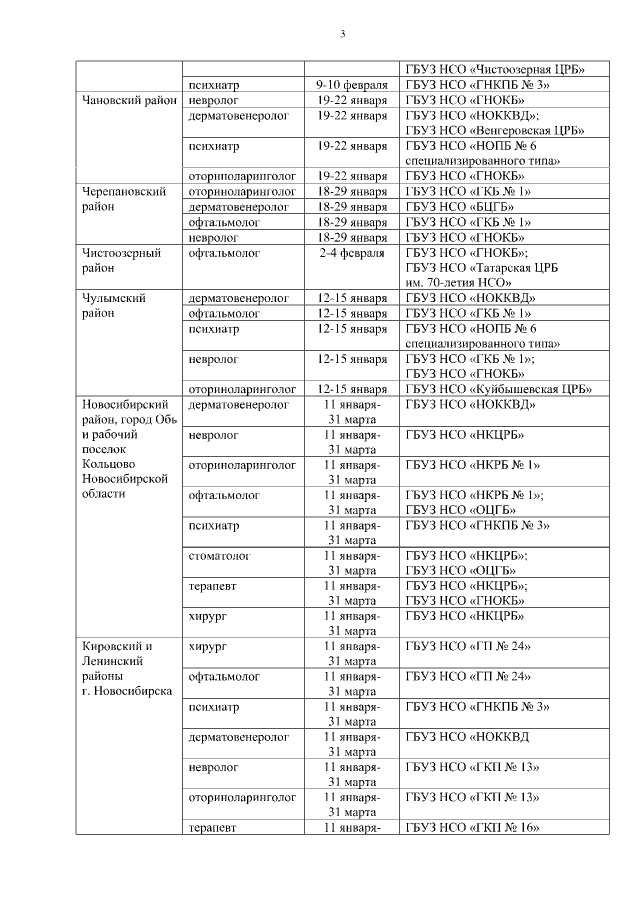 3

| | | | |
|---|---|---|---|
| | | | ГБУЗ НСО «Чистоозерная ЦРБ» |
| | психиатр | 9-10 февраля | ГБУЗ НСО «ГНКПБ № 3» |
| Чановский район | невролог | 19-22 января | ГБУЗ НСО «ГНОКБ» |
| | дерматовенеролог | 19-22 января | ГБУЗ НСО «НОККВД»; ГБУЗ НСО «Венгеровская ЦРБ» |
| | психиатр | 19-22 января | ГБУЗ НСО «НОПБ № 6 специализированного типа» |
| | оториноларинголог | 19-22 января | ГБУЗ НСО «ГНОКБ» |
| Черепановский район | оториноларинголог | 18-29 января | ГБУЗ НСО «ГКБ № 1» |
| | дерматовенеролог | 18-29 января | ГБУЗ НСО «БЦГБ» |
| | офтальмолог | 18-29 января | ГБУЗ НСО «ГКБ № 1» |
| | невролог | 18-29 января | ГБУЗ НСО «ГНОКБ» |
| Чистоозерный район | офтальмолог | 2-4 февраля | ГБУЗ НСО «ГНОКБ»; ГБУЗ НСО «Татарская ЦРБ им. 70-летия НСО» |
| Чулымский район | дерматовенеролог | 12-15 января | ГБУЗ НСО «НОККВД» |
| | офтальмолог | 12-15 января | ГБУЗ НСО «ГКБ № 1» |
| | психиатр | 12-15 января | ГБУЗ НСО «НОПБ № 6 специализированного типа» |
| | невролог | 12-15 января | ГБУЗ НСО «ГКБ № 1»; ГБУЗ НСО «ГНОКБ» |
| | оториноларинголог | 12-15 января | ГБУЗ НСО «Куйбышевская ЦРБ» |
| Новосибирский район, город Обь и рабочий поселок Кольцово Новосибирской области | дерматовенеролог | 11 января-31 марта | ГБУЗ НСО «НОККВД» |
| | невролог | 11 января-31 марта | ГБУЗ НСО «НКЦРБ» |
| | оториноларинголог | 11 января-31 марта | ГБУЗ НСО «НКРБ № 1» |
| | офтальмолог | 11 января-31 марта | ГБУЗ НСО «НКРБ № 1»; ГБУЗ НСО «ОЦГБ» |
| | психиатр | 11 января-31 марта | ГБУЗ НСО «ГНКПБ № 3» |
| | стоматолог | 11 января-31 марта | ГБУЗ НСО «НКЦРБ»; ГБУЗ НСО «ОЦГБ» |
| | терапевт | 11 января-31 марта | ГБУЗ НСО «НКЦРБ»; ГБУЗ НСО «ГНОКБ» |
| | хирург | 11 января-31 марта | ГБУЗ НСО «НКЦРБ» |
| Кировский и Ленинский районы г. Новосибирска | хирург | 11 января-31 марта | ГБУЗ НСО «ГП № 24» |
| | офтальмолог | 11 января-31 марта | ГБУЗ НСО «ГП № 24» |
| | психиатр | 11 января-31 марта | ГБУЗ НСО «ГНКПБ № 3» |
| | дерматовенеролог | 11 января-31 марта | ГБУЗ НСО «НОККВД |
| | невролог | 11 января-31 марта | ГБУЗ НСО «ГКП № 13» |
| | оториноларинголог | 11 января-31 марта | ГБУЗ НСО «ГКП № 13» |
| | терапевт | 11 января- | ГБУЗ НСО «ГКП № 16» |